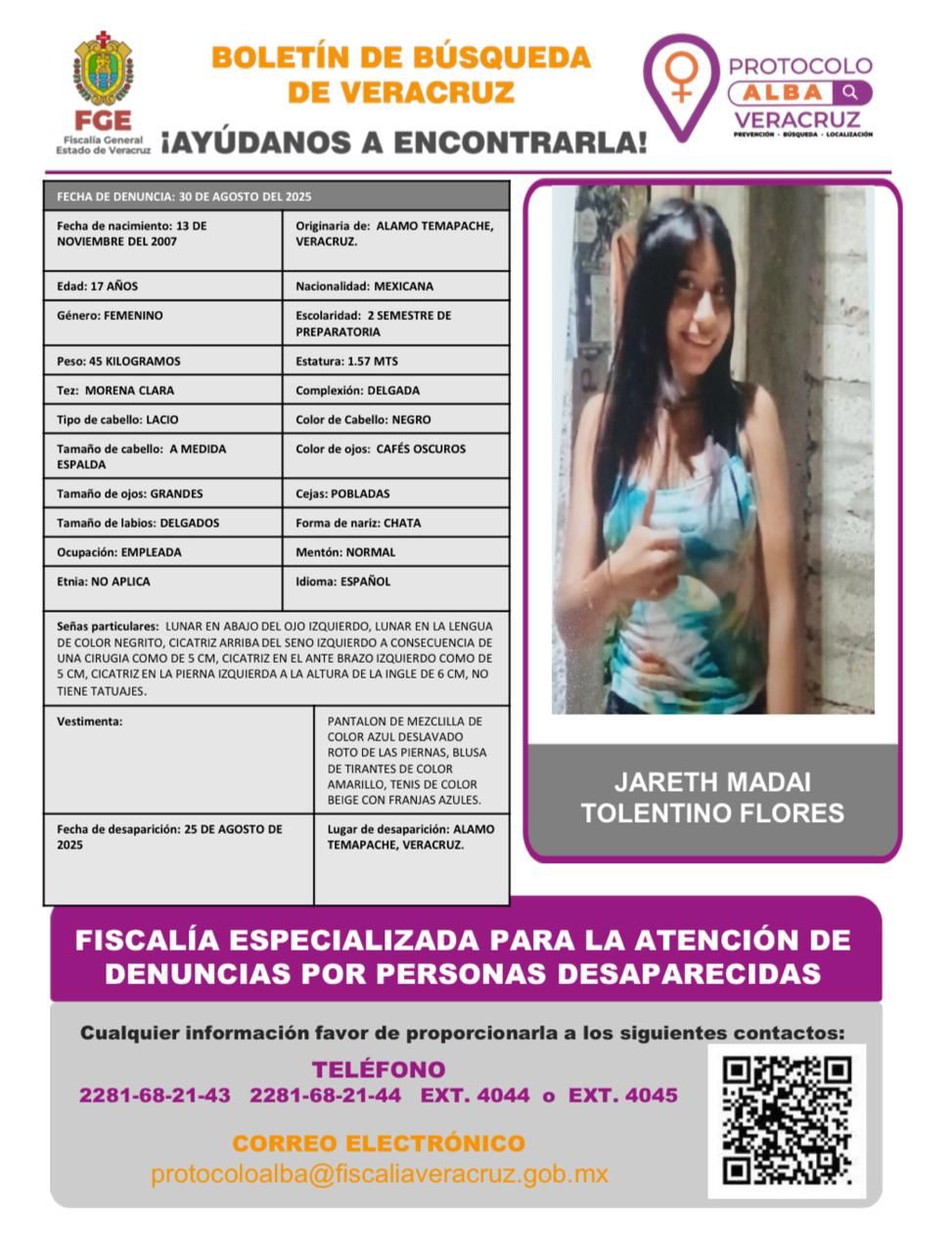 FGE
Fiscalía General
Estado de Veracruz

BOLETÍN DE BÚSQUEDA
DE VERACRUZ

¡AYÚDANOS A ENCONTRARLA!

PROTOCOLO
ALBA
VERACRUZ
PREVENCIÓN · BÚSQUEDA · LOCALIZACIÓN

FECHA DE DENUNCIA: 30 DE AGOSTO DEL 2025

Fecha de nacimiento: 13 DE NOVIEMBRE DEL 2007
Originaria de: ALAMO TEMAPACHE, VERACRUZ.

Edad: 17 AÑOS
Nacionalidad: MEXICANA

Género: FEMENINO
Escolaridad: 2 SEMESTRE DE PREPARATORIA

Peso: 45 KILOGRAMOS
Estatura: 1.57 MTS

Tez: MORENA CLARA
Complexión: DELGADA

Tipo de cabello: LACIO
Color de Cabello: NEGRO

Tamaño de cabello: A MEDIDA ESPALDA
Color de ojos: CAFÉS OSCUROS

Tamaño de ojos: GRANDES
Cejas: POBLADAS

Tamaño de labios: DELGADOS
Forma de nariz: CHATA

Ocupación: EMPLEADA
Mentón: NORMAL

Etnia: NO APLICA
Idioma: ESPAÑOL

Señas particulares: LUNAR EN ABAJO DEL OJO IZQUIERDO, LUNAR EN LA LENGUA DE COLOR NEGRITO, CICATRIZ ARRIBA DEL SENO IZQUIERDO A CONSECUENCIA DE UNA CIRUGIA COMO DE 5 CM, CICATRIZ EN EL ANTE BRAZO IZQUIERDO COMO DE 5 CM, CICATRIZ EN LA PIERNA IZQUIERDA A LA ALTURA DE LA INGLE DE 6 CM, NO TIENE TATUAJES.

Vestimenta:
PANTALON DE MEZCLILLA DE COLOR AZUL DESLAVADO ROTO DE LAS PIERNAS, BLUSA DE TIRANTES DE COLOR AMARILLO, TENIS DE COLOR BEIGE CON FRANJAS AZULES.

Fecha de desaparición: 25 DE AGOSTO DE 2025
Lugar de desaparición: ALAMO TEMAPACHE, VERACRUZ.

JARETH MADAI
TOLENTINO FLORES

FISCALÍA ESPECIALIZADA PARA LA ATENCIÓN DE DENUNCIAS POR PERSONAS DESAPARECIDAS

Cualquier información favor de proporcionarla a los siguientes contactos:

TELÉFONO
2281-68-21-43 2281-68-21-44 EXT. 4044 o EXT. 4045

CORREO ELECTRÓNICO
protocoloalba@fiscaliaveracruz.gob.mx